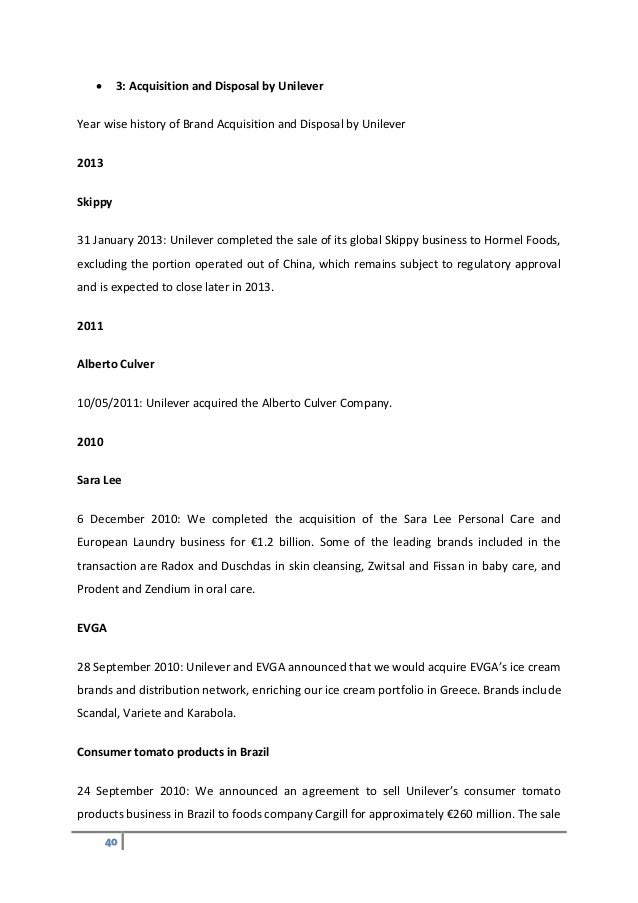 • 3: Acquisition and Disposal by Unilever

Year wise history of Brand Acquisition and Disposal by Unilever

2013

Skippy

31 January 2013: Unilever completed the sale of its global Skippy business to Hormel Foods, excluding the portion operated out of China, which remains subject to regulatory approval and is expected to close later in 2013.

2011

Alberto Culver

10/05/2011: Unilever acquired the Alberto Culver Company.

2010

Sara Lee

6 December 2010: We completed the acquisition of the Sara Lee Personal Care and European Laundry business for €1.2 billion. Some of the leading brands included in the transaction are Radox and Duschdas in skin cleansing, Zwitsal and Fissan in baby care, and Prodent and Zendium in oral care.

EVGA

28 September 2010: Unilever and EVGA announced that we would acquire EVGA's ice cream brands and distribution network, enriching our ice cream portfolio in Greece. Brands include Scandal, Variete and Karabola.

Consumer tomato products in Brazil

24 September 2010: We announced an agreement to sell Unilever's consumer tomato products business in Brazil to foods company Cargill for approximately €260 million. The sale

40